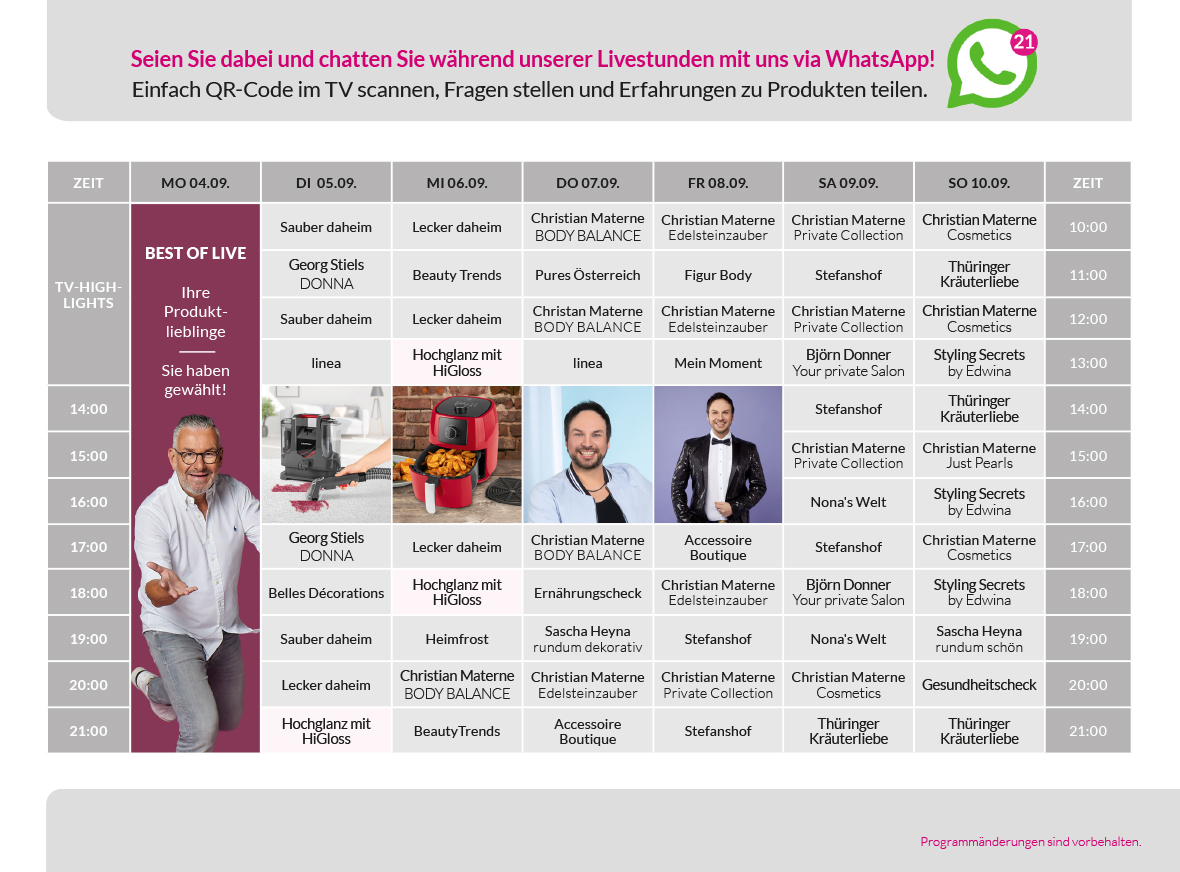 Seien Sie dabei und chatten Sie während unserer Livestunden mit uns via WhatsApp!
Einfach QR-Code im TV scannen, Fragen stellen und Erfahrungen zu Produkten teilen.

21

| ZEIT | MO 04.09. | DI 05.09. | MI 06.09. | DO 07.09. | FR 08.09. | SA 09.09. | SO 10.09. | ZEIT |
|---|---|---|---|---|---|---|---|---|
| TV-HIGH-LIGHTS | BEST OF LIVE Ihre Produkt-lieblinge Sie haben gewählt! | Sauber daheim | Lecker daheim | Christian Materne BODY BALANCE | Christian Materne Edelsteinzauber | Christian Materne Private Collection | Christian Materne Cosmetics | 10:00 |
| | | Georg Stiels DONNA | Beauty Trends | Pures Österreich | Figur Body | Stefanshof | Thüringer Kräuterliebe | 11:00 |
| | | Sauber daheim | Lecker daheim | Christan Materne BODY BALANCE | Christian Materne Edelsteinzauber | Christian Materne Private Collection | Christian Materne Cosmetics | 12:00 |
| | | linea | Hochglanz mit HiGloss | linea | Mein Moment | Björn Donner Your private Salon | Styling Secrets by Edwina | 13:00 |
| 14:00 | | | | | | Stefanshof | Thüringer Kräuterliebe | 14:00 |
| 15:00 | | | | | | Christian Materne Private Collection | Christian Materne Just Pearls | 15:00 |
| 16:00 | | | | | | Nona's Welt | Styling Secrets by Edwina | 16:00 |
| 17:00 | | Georg Stiels DONNA | Lecker daheim | Christian Materne BODY BALANCE | Accessoire Boutique | Stefanshof | Christian Materne Cosmetics | 17:00 |
| 18:00 | | Belles Décorations | Hochglanz mit HiGloss | Ernährungscheck | Christian Materne Edelsteinzauber | Björn Donner Your private Salon | Styling Secrets by Edwina | 18:00 |
| 19:00 | | Sauber daheim | Heimfrost | Sascha Heyna rundum dekorativ | Stefanshof | Nona's Welt | Sascha Heyna rundum schön | 19:00 |
| 20:00 | | Lecker daheim | Christian Materne BODY BALANCE | Christian Materne Edelsteinzauber | Christian Materne Private Collection | Christian Materne Cosmetics | Gesundheitscheck | 20:00 |
| 21:00 | | Hochglanz mit HiGloss | BeautyTrends | Accessoire Boutique | Stefanshof | Thüringer Kräuterliebe | Thüringer Kräuterliebe | 21:00 |

Programmänderungen sind vorbehalten.